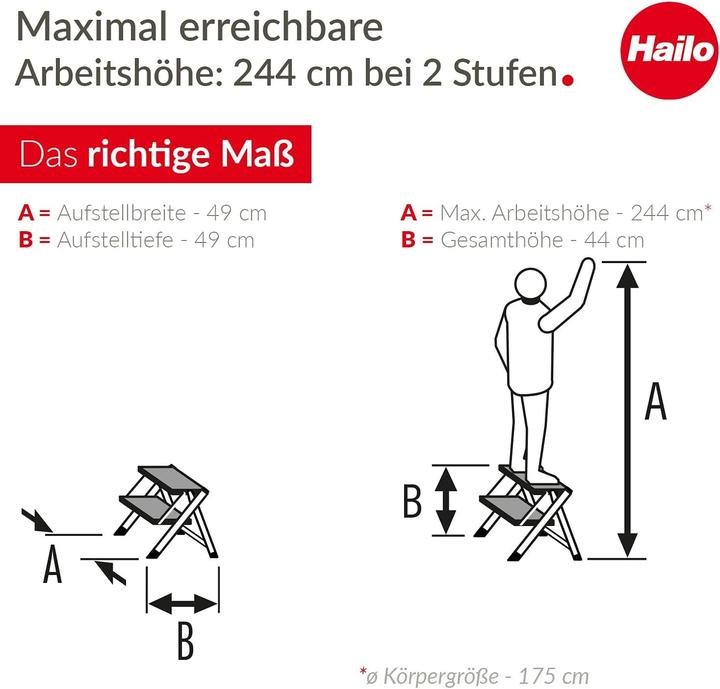 Maximal erreichbare
Arbeitshöhe: 244 cm bei 2 Stufen.

Hailo

Das richtige Maß

A = Aufstellbreite - 49 cm
B = Aufstelltiefe - 49 cm

A = Max. Arbeitshöhe - 244 cm*
B = Gesamthöhe - 44 cm

A

B

A

B

*ø Körpergröße - 175 cm